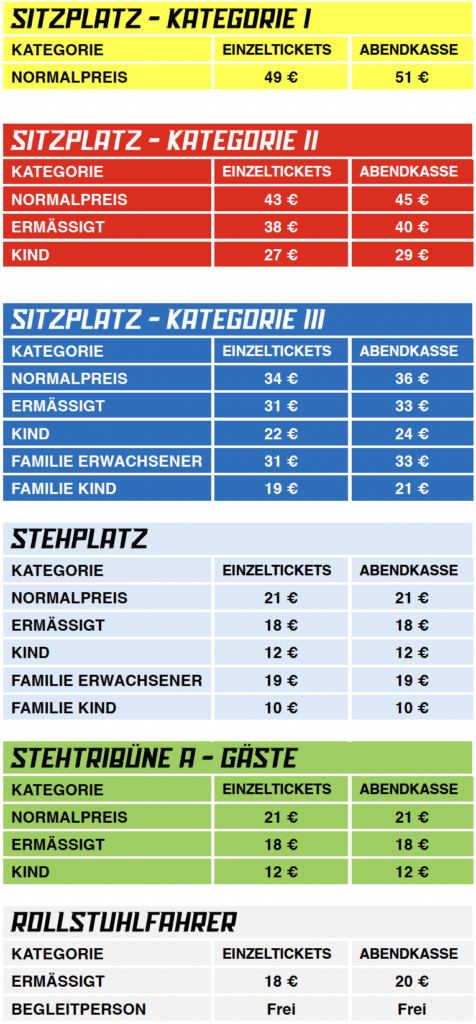 SITZPLATZ - KATEGORIE I

| KATEGORIE | EINZELTICKETS | ABENDKASSE |
|---|---|---|
| NORMALPREIS | 49 € | 51 € |

SITZPLATZ - KATEGORIE II

| KATEGORIE | EINZELTICKETS | ABENDKASSE |
|---|---|---|
| NORMALPREIS | 43 € | 45 € |
| ERMÄSSIGT | 38 € | 40 € |
| KIND | 27 € | 29 € |

SITZPLATZ - KATEGORIE III

| KATEGORIE | EINZELTICKETS | ABENDKASSE |
|---|---|---|
| NORMALPREIS | 34 € | 36 € |
| ERMÄSSIGT | 31 € | 33 € |
| KIND | 22 € | 24 € |
| FAMILIE ERWACHSENER | 31 € | 33 € |
| FAMILIE KIND | 19 € | 21 € |

STEHPLATZ

| KATEGORIE | EINZELTICKETS | ABENDKASSE |
|---|---|---|
| NORMALPREIS | 21 € | 21 € |
| ERMÄSSIGT | 18 € | 18 € |
| KIND | 12 € | 12 € |
| FAMILIE ERWACHSENER | 19 € | 19 € |
| FAMILIE KIND | 10 € | 10 € |

STEHTRIBÜNE A - GÄSTE

| KATEGORIE | EINZELTICKETS | ABENDKASSE |
|---|---|---|
| NORMALPREIS | 21 € | 21 € |
| ERMÄSSIGT | 18 € | 18 € |
| KIND | 12 € | 12 € |

ROLLSTUHLFAHRER

| KATEGORIE | EINZELTICKETS | ABENDKASSE |
|---|---|---|
| ERMÄSSIGT | 18 € | 20 € |
| BEGLEITPERSON | Frei | Frei |